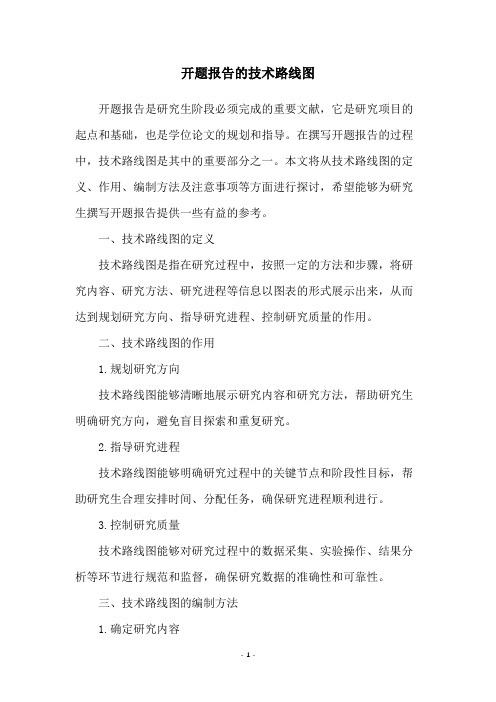 开题报告的技术路线图

开题报告是研究生阶段必须完成的重要文献，它是研究项目的起点和基础，也是学位论文的规划和指导。在撰写开题报告的过程中，技术路线图是其中的重要部分之一。本文将从技术路线图的定义、作用、编制方法及注意事项等方面进行探讨，希望能够为研究生撰写开题报告提供一些有益的参考。

一、技术路线图的定义

技术路线图是指在研究过程中，按照一定的方法和步骤，将研究内容、研究方法、研究进程等信息以图表的形式展示出来，从而达到规划研究方向、指导研究进程、控制研究质量的作用。

二、技术路线图的作用

1.规划研究方向

技术路线图能够清晰地展示研究内容和研究方法，帮助研究生明确研究方向，避免盲目探索和重复研究。

2.指导研究进程

技术路线图能够明确研究过程中的关键节点和阶段性目标，帮助研究生合理安排时间、分配任务，确保研究进程顺利进行。

3.控制研究质量

技术路线图能够对研究过程中的数据采集、实验操作、结果分析等环节进行规范和监督，确保研究数据的准确性和可靠性。

三、技术路线图的编制方法

1.确定研究内容

- 1 -